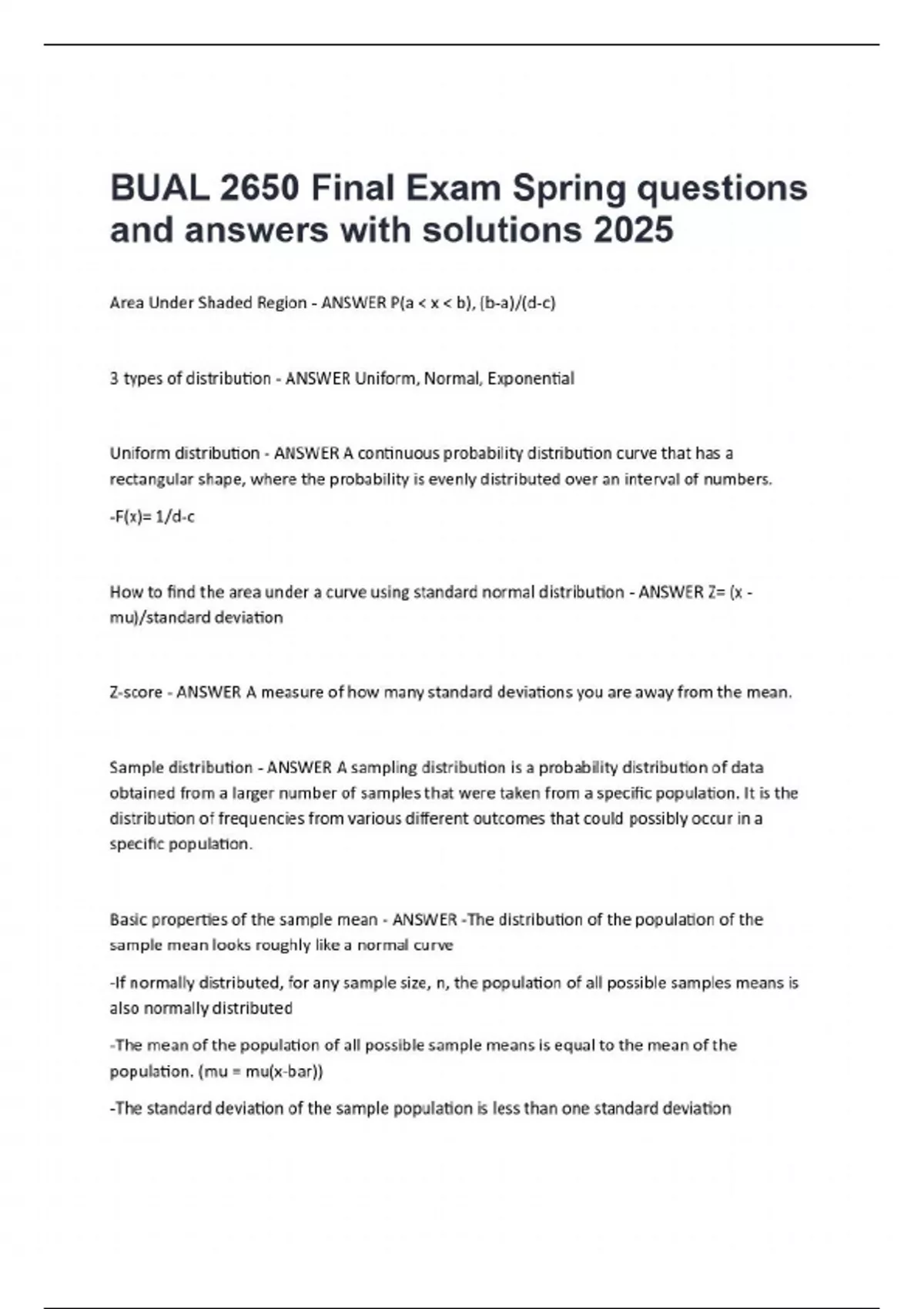 BUAL 2650 Final Exam Spring questions and answers with solutions 2025

Area Under Shaded Region - ANSWER P(a < x < b), (b-a)/(d-c)

3 types of distribution - ANSWER Uniform, Normal, Exponential

Uniform distribution - ANSWER A continuous probability distribution curve that has a rectangular shape, where the probability is evenly distributed over an interval of numbers.

-F(x)= 1/d-c

How to find the area under a curve using standard normal distribution - ANSWER Z= (x - mu)/standard deviation

Z-score - ANSWER A measure of how many standard deviations you are away from the mean.

Sample distribution - ANSWER A sampling distribution is a probability distribution of data obtained from a larger number of samples that were taken from a specific population. It is the distribution of frequencies from various different outcomes that could possibly occur in a specific population.

Basic properties of the sample mean - ANSWER -The distribution of the population of the sample mean looks roughly like a normal curve

-If normally distributed, for any sample size, n, the population of all possible samples means is also normally distributed

-The mean of the population of all possible sample means is equal to the mean of the population. (mu = mu(x-bar))

-The standard deviation of the sample population is less than one standard deviation